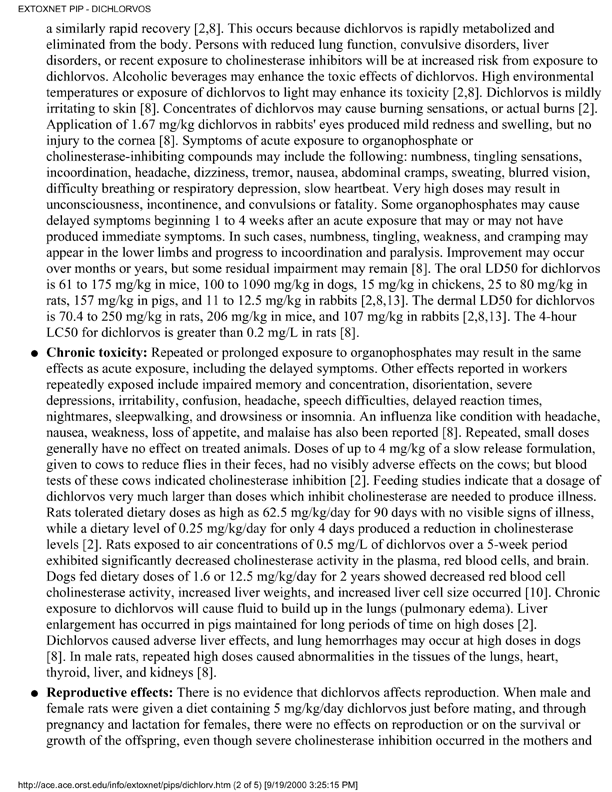 EXTOXNET PIP - DICHLORVOS

a similarly rapid recovery [2,8]. This occurs because dichlorvos is rapidly metabolized and eliminated from the body. Persons with reduced lung function, convulsive disorders, liver disorders, or recent exposure to cholinesterase inhibitors will be at increased risk from exposure to dichlorvos. Alcoholic beverages may enhance the toxic effects of dichlorvos. High environmental temperatures or exposure of dichlorvos to light may enhance its toxicity [2,8]. Dichlorvos is mildly irritating to skin [8]. Concentrates of dichlorvos may cause burning sensations, or actual burns [2]. Application of 1.67 mg/kg dichlorvos in rabbits' eyes produced mild redness and swelling, but no injury to the cornea [8]. Symptoms of acute exposure to organophosphate or cholinesterase-inhibiting compounds may include the following: numbness, tingling sensations, incoordination, headache, dizziness, tremor, nausea, abdominal cramps, sweating, blurred vision, difficulty breathing or respiratory depression, slow heartbeat. Very high doses may result in unconsciousness, incontinence, and convulsions or fatality. Some organophosphates may cause delayed symptoms beginning 1 to 4 weeks after an acute exposure that may or may not have produced immediate symptoms. In such cases, numbness, tingling, weakness, and cramping may appear in the lower limbs and progress to incoordination and paralysis. Improvement may occur over months or years, but some residual impairment may remain [8]. The oral LD50 for dichlorvos is 61 to 175 mg/kg in mice, 100 to 1090 mg/kg in dogs, 15 mg/kg in chickens, 25 to 80 mg/kg in rats, 157 mg/kg in pigs, and 11 to 12.5 mg/kg in rabbits [2,8,13]. The dermal LD50 for dichlorvos is 70.4 to 250 mg/kg in rats, 206 mg/kg in mice, and 107 mg/kg in rabbits [2,8,13]. The 4-hour LC50 for dichlorvos is greater than 0.2 mg/L in rats [8].

● **Chronic toxicity:** Repeated or prolonged exposure to organophosphates may result in the same effects as acute exposure, including the delayed symptoms. Other effects reported in workers repeatedly exposed include impaired memory and concentration, disorientation, severe depressions, irritability, confusion, headache, speech difficulties, delayed reaction times, nightmares, sleepwalking, and drowsiness or insomnia. An influenza like condition with headache, nausea, weakness, loss of appetite, and malaise has also been reported [8]. Repeated, small doses generally have no effect on treated animals. Doses of up to 4 mg/kg of a slow release formulation, given to cows to reduce flies in their feces, had no visibly adverse effects on the cows; but blood tests of these cows indicated cholinesterase inhibition [2]. Feeding studies indicate that a dosage of dichlorvos very much larger than doses which inhibit cholinesterase are needed to produce illness. Rats tolerated dietary doses as high as 62.5 mg/kg/day for 90 days with no visible signs of illness, while a dietary level of 0.25 mg/kg/day for only 4 days produced a reduction in cholinesterase levels [2]. Rats exposed to air concentrations of 0.5 mg/L of dichlorvos over a 5-week period exhibited significantly decreased cholinesterase activity in the plasma, red blood cells, and brain. Dogs fed dietary doses of 1.6 or 12.5 mg/kg/day for 2 years showed decreased red blood cell cholinesterase activity, increased liver weights, and increased liver cell size occurred [10]. Chronic exposure to dichlorvos will cause fluid to build up in the lungs (pulmonary edema). Liver enlargement has occurred in pigs maintained for long periods of time on high doses [2]. Dichlorvos caused adverse liver effects, and lung hemorrhages may occur at high doses in dogs [8]. In male rats, repeated high doses caused abnormalities in the tissues of the lungs, heart, thyroid, liver, and kidneys [8].

● **Reproductive effects:** There is no evidence that dichlorvos affects reproduction. When male and female rats were given a diet containing 5 mg/kg/day dichlorvos just before mating, and through pregnancy and lactation for females, there were no effects on reproduction or on the survival or growth of the offspring, even though severe cholinesterase inhibition occurred in the mothers and

http://ace.ace.orst.edu/info/extoxnet/pips/dichlorv.htm (2 of 5) [9/19/2000 3:25:15 PM]